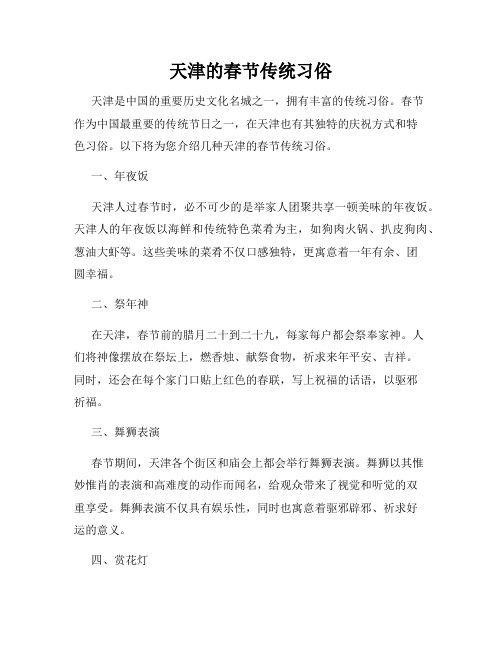 天津的春节传统习俗

天津是中国的重要历史文化名城之一，拥有丰富的传统习俗。春节作为中国最重要的传统节日之一，在天津也有其独特的庆祝方式和特色习俗。以下将为您介绍几种天津的春节传统习俗。

一、年夜饭

天津人过春节时，必不可少的是举家人团聚共享一顿美味的年夜饭。天津人的年夜饭以海鲜和传统特色菜肴为主，如狗肉火锅、扒皮狗肉、葱油大虾等。这些美味的菜肴不仅口感独特，更寓意着一年有余、团圆幸福。

二、祭年神

在天津，春节前的腊月二十到二十九，每家每户都会祭奉家神。人们将神像摆放在祭坛上，燃香烛、献祭食物，祈求来年平安、吉祥。同时，还会在每个家门口贴上红色的春联，写上祝福的话语，以驱邪祈福。

三、舞狮表演

春节期间，天津各个街区和庙会上都会举行舞狮表演。舞狮以其惟妙惟肖的表演和高难度的动作而闻名，给观众带来了视觉和听觉的双重享受。舞狮表演不仅具有娱乐性，同时也寓意着驱邪辟邪、祈求好运的意义。

四、赏花灯